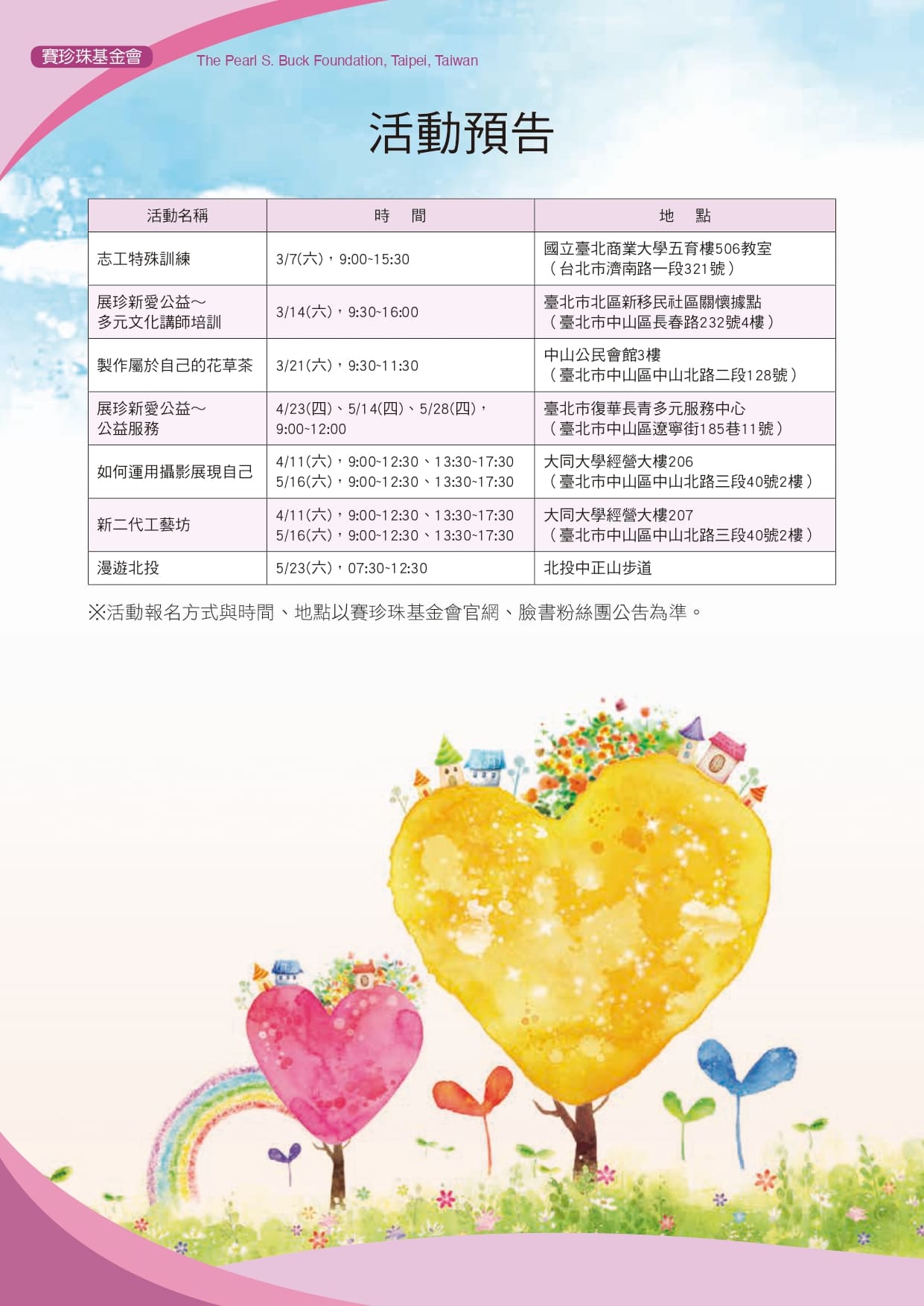 賽珍珠基金會 The Pearl S. Buck Foundation, Taipei, Taiwan

活動預告

| 活動名稱 | 時　間 | 地　點 |
|---|---|---|
| 志工特殊訓練 | 3/7(六)，9:00~15:30 | 國立臺北商業大學五育樓506教室（台北市濟南路一段321號） |
| 展珍新愛公益～多元文化講師培訓 | 3/14(六)，9:30~16:00 | 臺北市北區新移民社區關懷據點（臺北市中山區長春路232號4樓） |
| 製作屬於自己的花草茶 | 3/21(六)，9:30~11:30 | 中山公民會館3樓（臺北市中山區中山北路二段128號） |
| 展珍新愛公益～公益服務 | 4/23(四)、5/14(四)、5/28(四)，9:00~12:00 | 臺北市復華長青多元服務中心（臺北市中山區遼寧街185巷11號） |
| 如何運用攝影展現自己 | 4/11(六)，9:00~12:30、13:30~17:30 5/16(六)，9:00~12:30、13:30~17:30 | 大同大學經營大樓206（臺北市中山區中山北路三段40號2樓） |
| 新二代工藝坊 | 4/11(六)，9:00~12:30、13:30~17:30 5/16(六)，9:00~12:30、13:30~17:30 | 大同大學經營大樓207（臺北市中山區中山北路三段40號2樓） |
| 漫遊北投 | 5/23(六)，07:30~12:30 | 北投中正山步道 |

※活動報名方式與時間、地點以賽珍珠基金會官網、臉書粉絲團公告為準。